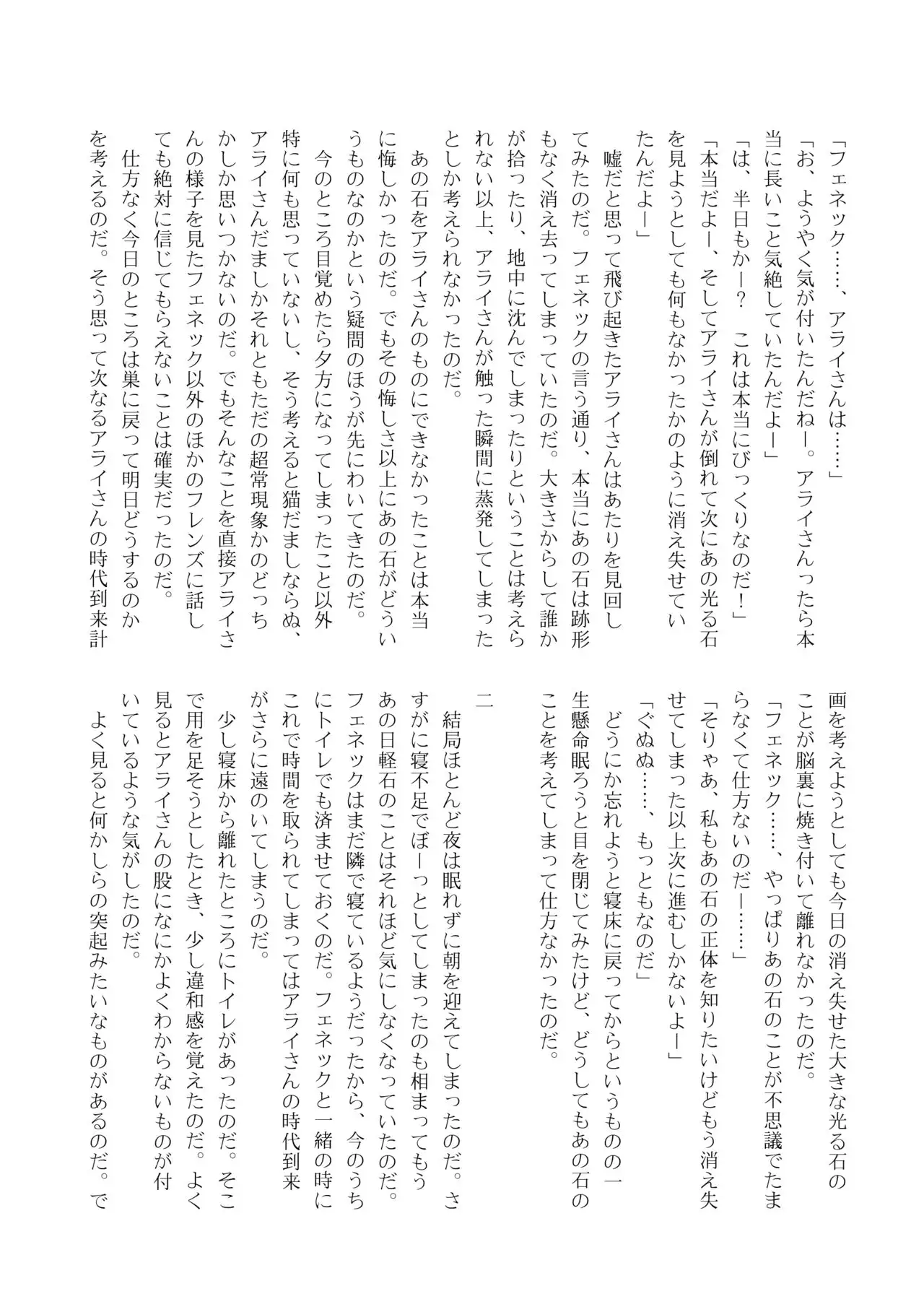 「フェネック……、アライさんは……」
「お、ようやく気が付いたんだねー。アライさんったら本当に長いこと気絶していたんだよー」
「は、半日もかー？　これは本当にびっくりなのだ！」
「本当だよー、そしてアライさんが倒れて次にあの光る石を見ようとしても何もなかったかのように消え失せていたんだよー」
　嘘だと思って飛び起きたアライさんはあたりを見回してみたのだ。フェネックの言う通り、本当にあの石は跡形もなく消え去ってしまっていたのだ。大きさからして誰かが拾ったり、地中に沈んでしまったりということは考えられない以上、アライさんが触った瞬間に蒸発してしまったとしか考えられなかったのだ。
　あの石をアライさんのものにできなかったことは本当に悔しかったのだ。でもその悔しさ以上にあの石がどういうものなのかという疑問のほうが先にわいてきたのだ。
　今のところ目覚めたら夕方になってしまったこと以外特に何も思っていないし、そう考えると猫だましならぬ、アライさんだましかそれともただの超常現象かのどっちかしか思いつかないのだ。でもそんなことを直接アライさんの様子を見たフェネック以外のほかのフレンズに話しても絶対に信じてもらえないことは確実だったのだ。
　仕方なく今日のところは巣に戻って明日どうするのかを考えるのだ。そう思って次なるアライさんの時代到来計画を考えようとしても今日の消え失せた大きな光る石のことが脳裏に焼き付いて離れなかったのだ。
「フェネック……、やっぱりあの石のことが不思議でたまらなくて仕方ないのだー……」
「そりゃあ、私もあの石の正体を知りたいけどもう消え失せてしまった以上次に進むしかないよー」
「ぐぬぬ……、もっともなのだ」
　どうにか忘れようと寝床に戻ってからというものの一生懸命眠ろうと目を閉じてみたけど、どうしてもあの石のことを考えてしまって仕方なかったのだ。

二

　結局ほとんど夜は眠れずに朝を迎えてしまったのだ。さすがに寝不足でぼーっとしてしまったのも相まってもうあの日軽石のことはそれほど気にしなくなっていたのだ。フェネックはまだ隣で寝ているようだったから、今のうちにトイレでも済ませておくのだ。フェネックと一緒の時にこれで時間を取られてしまってはアライさんの時代到来がさらに遠のいてしまうのだ。
　少し寝床から離れたところにトイレがあったのだ。そこで用を足そうとしたとき、少し違和感を覚えたのだ。よく見るとアライさんの股になにかよくわからないものが付いているような気がしたのだ。
　よく見ると何かしらの突起みたいなものがあるのだ。で